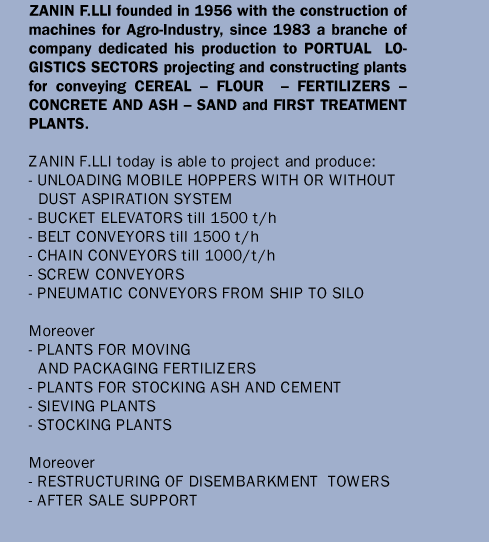 ZANIN F.LLI founded in 1956 with the construction of machines for Agro-Industry, since 1983 a branche of company dedicated his production to PORTUAL LOGISTICS SECTORS projecting and constructing plants for conveying CEREAL – FLOUR – FERTILIZERS – CONCRETE AND ASH – SAND and FIRST TREATMENT PLANTS.

ZANIN F.LLI today is able to project and produce:
- UNLOADING MOBILE HOPPERS WITH OR WITHOUT DUST ASPIRATION SYSTEM
- BUCKET ELEVATORS till 1500 t/h
- BELT CONVEYORS till 1500 t/h
- CHAIN CONVEYORS till 1000/t/h
- SCREW CONVEYORS
- PNEUMATIC CONVEYORS FROM SHIP TO SILO

Moreover
- PLANTS FOR MOVING AND PACKAGING FERTILIZERS
- PLANTS FOR STOCKING ASH AND CEMENT
- SIEVING PLANTS
- STOCKING PLANTS

Moreover
- RESTRUCTURING OF DISEMBARKMENT TOWERS
- AFTER SALE SUPPORT